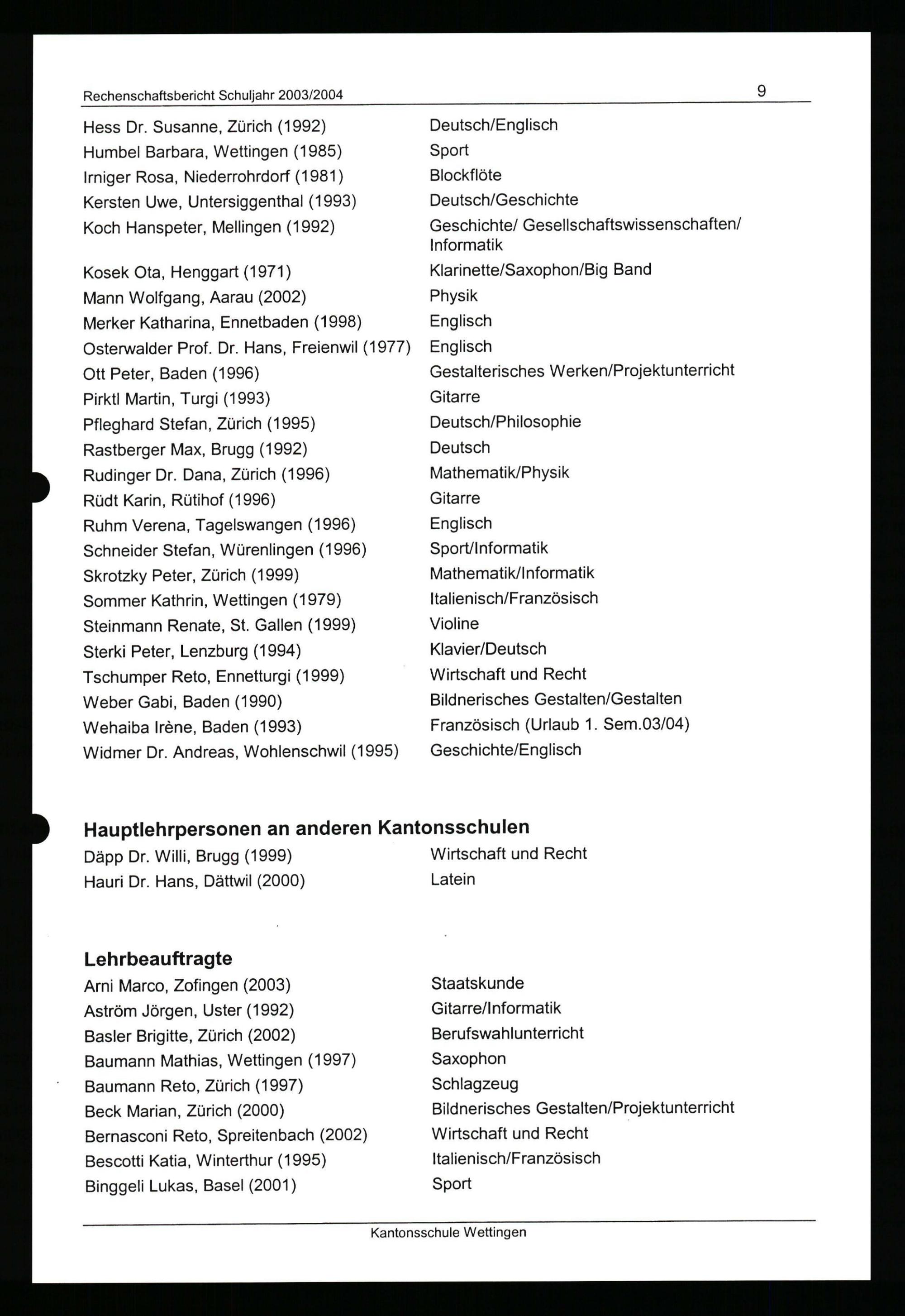 Rechenschaftsbericht Schuljahr 2003/2004 9

| | |
|---|---|
| Hess Dr. Susanne, Zürich (1992) | Deutsch/Englisch |
| Humbel Barbara, Wettingen (1985) | Sport |
| Irniger Rosa, Niederrohrdorf (1981) | Blockflöte |
| Kersten Uwe, Untersiggenthal (1993) | Deutsch/Geschichte |
| Koch Hanspeter, Mellingen (1992) | Geschichte/ Gesellschaftswissenschaften/ Informatik |
| Kosek Ota, Henggart (1971) | Klarinette/Saxophon/Big Band |
| Mann Wolfgang, Aarau (2002) | Physik |
| Merker Katharina, Ennetbaden (1998) | Englisch |
| Osterwalder Prof. Dr. Hans, Freienwil (1977) | Englisch |
| Ott Peter, Baden (1996) | Gestalterisches Werken/Projektunterricht |
| Pirktl Martin, Turgi (1993) | Gitarre |
| Pfleghard Stefan, Zürich (1995) | Deutsch/Philosophie |
| Rastberger Max, Brugg (1992) | Deutsch |
| Rudinger Dr. Dana, Zürich (1996) | Mathematik/Physik |
| Rüdt Karin, Rütihof (1996) | Gitarre |
| Ruhm Verena, Tagelswangen (1996) | Englisch |
| Schneider Stefan, Würenlingen (1996) | Sport/Informatik |
| Skrotzky Peter, Zürich (1999) | Mathematik/Informatik |
| Sommer Kathrin, Wettingen (1979) | Italienisch/Französisch |
| Steinmann Renate, St. Gallen (1999) | Violine |
| Sterki Peter, Lenzburg (1994) | Klavier/Deutsch |
| Tschumper Reto, Ennetturgi (1999) | Wirtschaft und Recht |
| Weber Gabi, Baden (1990) | Bildnerisches Gestalten/Gestalten |
| Wehaiba Irène, Baden (1993) | Französisch (Urlaub 1. Sem.03/04) |
| Widmer Dr. Andreas, Wohlenschwil (1995) | Geschichte/Englisch |

Hauptlehrpersonen an anderen Kantonsschulen

| | |
|---|---|
| Däpp Dr. Willi, Brugg (1999) | Wirtschaft und Recht |
| Hauri Dr. Hans, Dättwil (2000) | Latein |

Lehrbeauftragte

| | |
|---|---|
| Arni Marco, Zofingen (2003) | Staatskunde |
| Aström Jörgen, Uster (1992) | Gitarre/Informatik |
| Basler Brigitte, Zürich (2002) | Berufswahlunterricht |
| Baumann Mathias, Wettingen (1997) | Saxophon |
| Baumann Reto, Zürich (1997) | Schlagzeug |
| Beck Marian, Zürich (2000) | Bildnerisches Gestalten/Projektunterricht |
| Bernasconi Reto, Spreitenbach (2002) | Wirtschaft und Recht |
| Bescotti Katia, Winterthur (1995) | Italienisch/Französisch |
| Binggeli Lukas, Basel (2001) | Sport |

Kantonsschule Wettingen